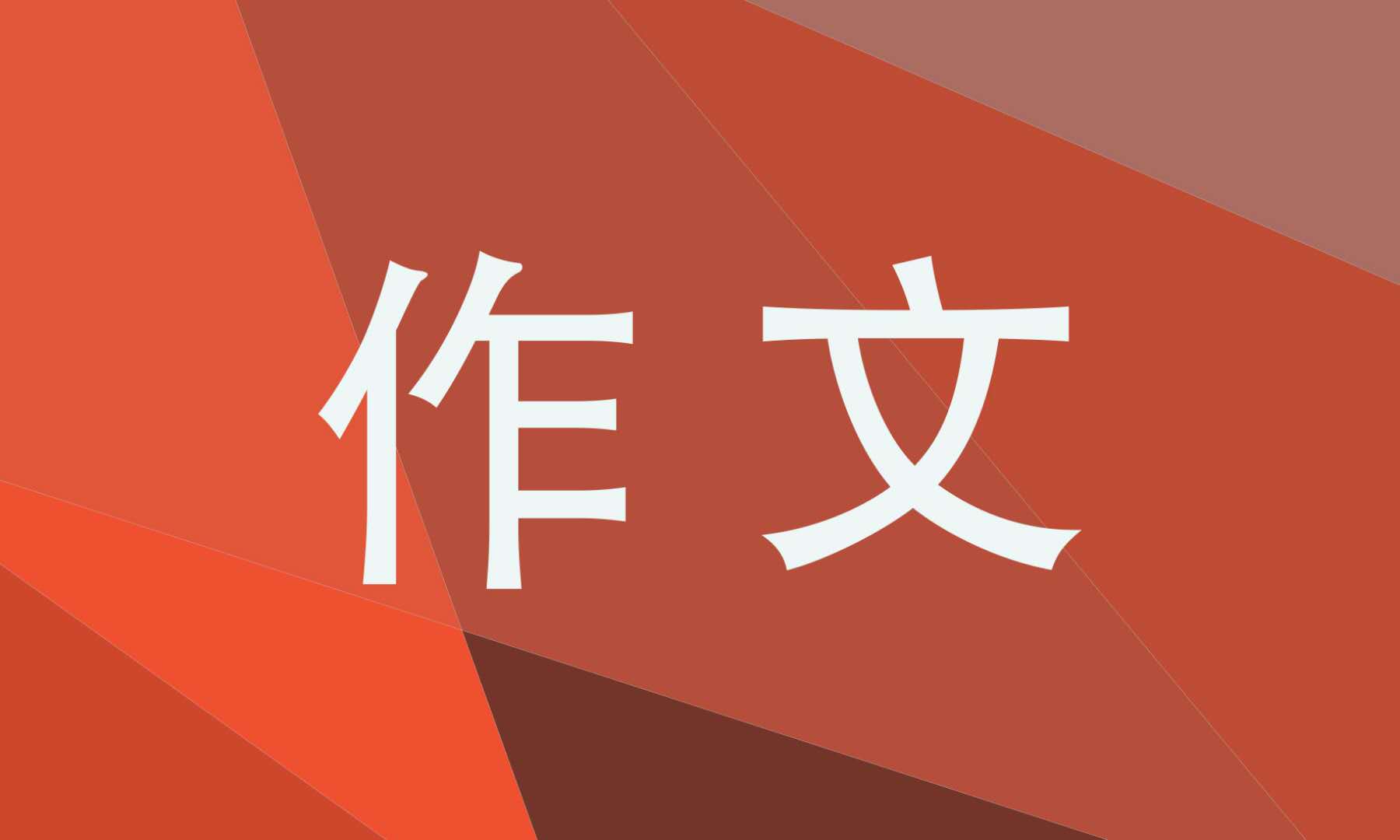 作文